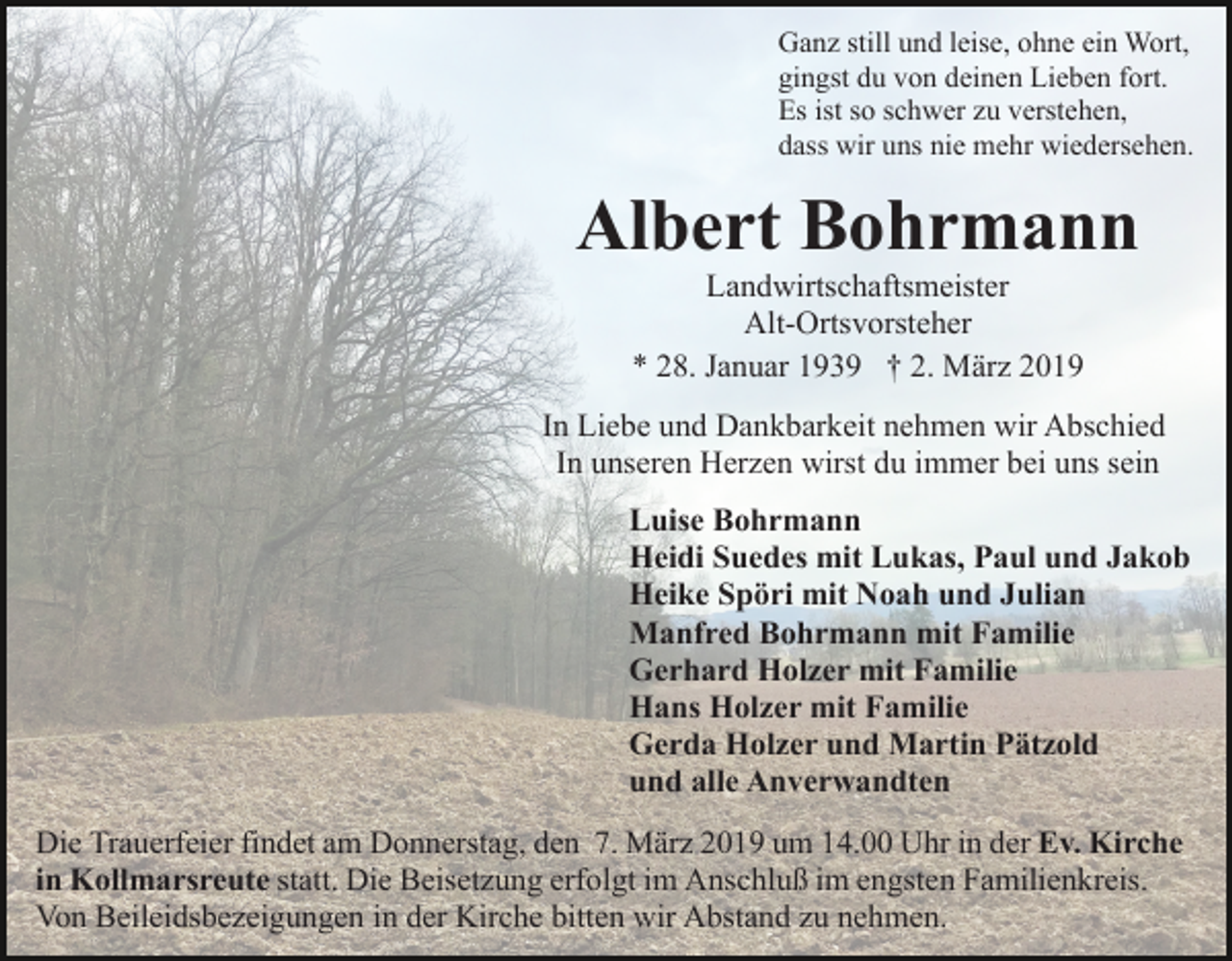 Ganz still und leise, ohne ein Wort,
gingst du von deinen Lieben fort.
Es ist so schwer zu verstehen,
dass wir uns nie mehr wiedersehen.

Albert Bohrmann

Landwirtschaftsmeister
Alt-Ortsvorsteher

* 28. Januar 1939 † 2. März 2019

In Liebe und Dankbarkeit nehmen wir Abschied
In unseren Herzen wirst du immer bei uns sein

Luise Bohrmann
Heidi Suedes mit Lukas, Paul und Jakob
Heike Spöri mit Noah und Julian
Manfred Bohrmann mit Familie
Gerhard Holzer mit Familie
Hans Holzer mit Familie
Gerda Holzer und Martin Pätzold
und alle Anverwandten

Die Trauerfeier findet am Donnerstag, den 7. März 2019 um 14.00 Uhr in der Ev. Kirche in Kollmarsreute statt. Die Beisetzung erfolgt im Anschluß im engsten Familienkreis. Von Beileidsbezeigungen in der Kirche bitten wir Abstand zu nehmen.